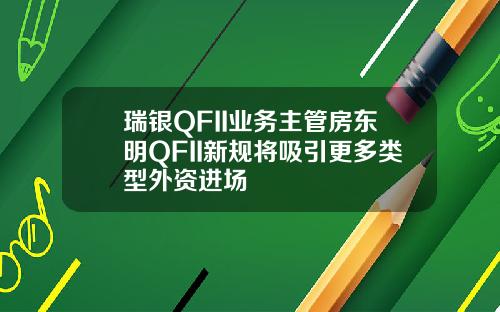 瑞银QFII业务主管房东明QFII新规将吸引更多类型外资进场